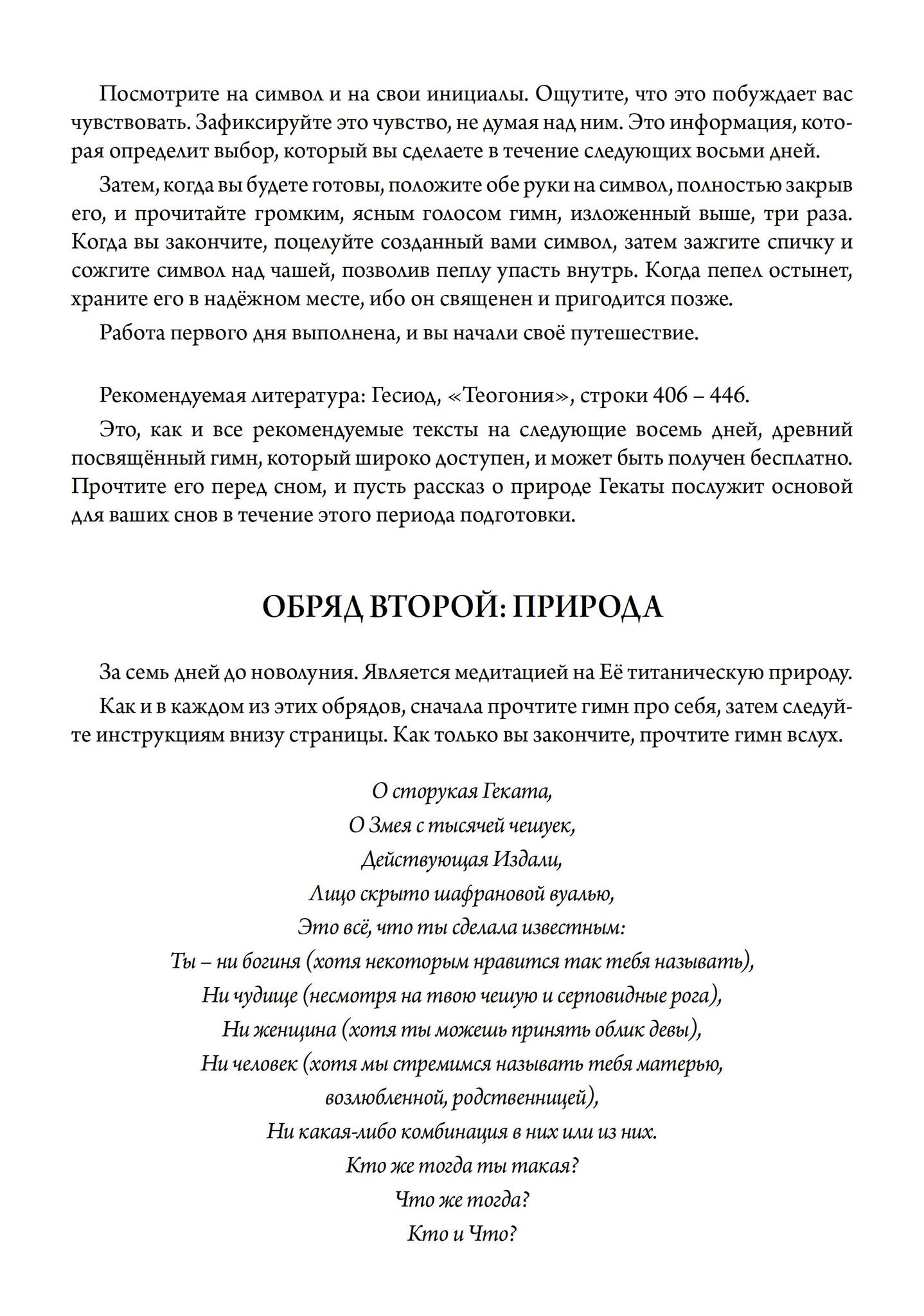 Посмотрите на символ и на свои инициалы. Ощутите, что это побуждает вас чувствовать. Зафиксируйте это чувство, не думая над ним. Это информация, которая определит выбор, который вы сделаете в течение следующих восьми дней.

Затем, когда вы будете готовы, положите обе руки на символ, полностью закрыв его, и прочитайте громким, ясным голосом гимн, изложенный выше, три раза. Когда вы закончите, поцелуйте созданный вами символ, затем зажгите спичку и сожгите символ над чашей, позволив пеплу упасть внутрь. Когда пепел остынет, храните его в надёжном месте, ибо он священен и пригодится позже.

Работа первого дня выполнена, и вы начали своё путешествие.

Рекомендуемая литература: Гесиод, «Теогония», строки 406 – 446.

Это, как и все рекомендуемые тексты на следующие восемь дней, древний посвящённый гимн, который широко доступен, и может быть получен бесплатно. Прочтите его перед сном, и пусть рассказ о природе Гекаты послужит основой для ваших снов в течение этого периода подготовки.

ОБРЯД ВТОРОЙ: ПРИРОДА

За семь дней до новолуния. Является медитацией на Её титаническую природу.

Как и в каждом из этих обрядов, сначала прочтите гимн про себя, затем следуйте инструкциям внизу страницы. Как только вы закончите, прочтите гимн вслух.

О сторукая Геката,
О Змея с тысячей чешуек,
Действующая Издали,
Лицо скрыто шафрановой вуалью,
Это всё, что ты сделала известным:
Ты – ни богиня (хотя некоторым нравится так тебя называть),
Ни чудище (несмотря на твою чешую и серповидные рога),
Ни женщина (хотя ты можешь принять облик девы),
Ни человек (хотя мы стремимся называть тебя матерью, возлюбленной, родственницей),
Ни какая-либо комбинация в них или из них.
Кто же тогда ты такая?
Что же тогда?
Кто и Что?